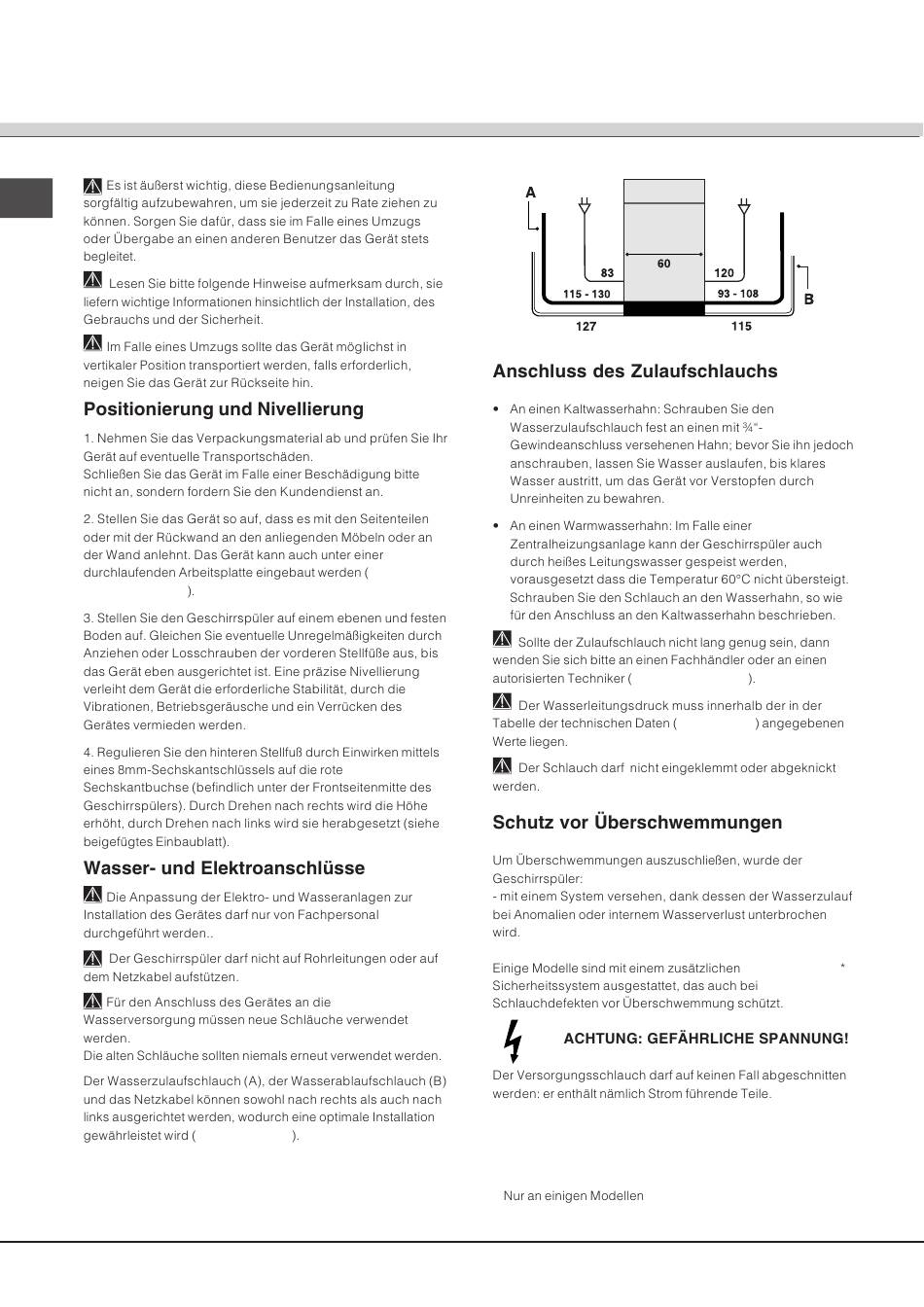 Es ist äußerst wichtig, diese Bedienungsanleitung sorgfältig aufzubewahren, um sie jederzeit zu Rate ziehen zu können. Sorgen Sie dafür, dass sie im Falle eines Umzugs oder Übergabe an einen anderen Benutzer das Gerät stets begleitet.

Lesen Sie bitte folgende Hinweise aufmerksam durch, sie liefern wichtige Informationen hinsichtlich der Installation, des Gebrauchs und der Sicherheit.

Im Falle eines Umzugs sollte das Gerät möglichst in vertikaler Position transportiert werden, falls erforderlich, neigen Sie das Gerät zur Rückseite hin.

Positionierung und Nivellierung

1. Nehmen Sie das Verpackungsmaterial ab und prüfen Sie Ihr Gerät auf eventuelle Transportschäden.
Schließen Sie das Gerät im Falle einer Beschädigung bitte nicht an, sondern fordern Sie den Kundendienst an.

2. Stellen Sie das Gerät so auf, dass es mit den Seitenteilen oder mit der Rückwand an den anliegenden Möbeln oder an der Wand anlehnt. Das Gerät kann auch unter einer durchlaufenden Arbeitsplatte eingebaut werden ( ).

3. Stellen Sie den Geschirrspüler auf einem ebenen und festen Boden auf. Gleichen Sie eventuelle Unregelmäßigkeiten durch Anziehen oder Losschrauben der vorderen Stellfüße aus, bis das Gerät eben ausgerichtet ist. Eine präzise Nivellierung verleiht dem Gerät die erforderliche Stabilität, durch die Vibrationen, Betriebsgeräusche und ein Verrücken des Gerätes vermieden werden.

4. Regulieren Sie den hinteren Stellfuß durch Einwirken mittels eines 8mm-Sechskantschlüssels auf die rote Sechskantbuchse (befindlich unter der Frontseitenmitte des Geschirrspülers). Durch Drehen nach rechts wird die Höhe erhöht, durch Drehen nach links wird sie herabgesetzt (siehe beigefügtes Einbaublatt).

Wasser- und Elektroanschlüsse

Die Anpassung der Elektro- und Wasseranlagen zur Installation des Gerätes darf nur von Fachpersonal durchgeführt werden..

Der Geschirrspüler darf nicht auf Rohrleitungen oder auf dem Netzkabel aufstützen.

Für den Anschluss des Gerätes an die Wasserversorgung müssen neue Schläuche verwendet werden.
Die alten Schläuche sollten niemals erneut verwendet werden.

Der Wasserzulaufschlauch (A), der Wasserablaufschlauch (B) und das Netzkabel können sowohl nach rechts als auch nach links ausgerichtet werden, wodurch eine optimale Installation gewährleistet wird ( ).

A
83
60
120
115 - 130
93 - 108
B
127
115

Anschluss des Zulaufschlauchs

• An einen Kaltwasserhahn: Schrauben Sie den Wasserzulaufschlauch fest an einen mit ¾"-Gewindeanschluss versehenen Hahn; bevor Sie ihn jedoch anschrauben, lassen Sie Wasser auslaufen, bis klares Wasser austritt, um das Gerät vor Verstopfen durch Unreinheiten zu bewahren.

• An einen Warmwasserhahn: Im Falle einer Zentralheizungsanlage kann der Geschirrspüler auch durch heißes Leitungswasser gespeist werden, vorausgesetzt dass die Temperatur 60°C nicht übersteigt. Schrauben Sie den Schlauch an den Wasserhahn, so wie für den Anschluss an den Kaltwasserhahn beschrieben.

Sollte der Zulaufschlauch nicht lang genug sein, dann wenden Sie sich bitte an einen Fachhändler oder an einen autorisierten Techniker ( ).

Der Wasserleitungsdruck muss innerhalb der in der Tabelle der technischen Daten ( ) angegebenen Werte liegen.

Der Schlauch darf nicht eingeklemmt oder abgeknickt werden.

Schutz vor Überschwemmungen

Um Überschwemmungen auszuschließen, wurde der Geschirrspüler:
- mit einem System versehen, dank dessen der Wasserzulauf bei Anomalien oder internem Wasserverlust unterbrochen wird.

Einige Modelle sind mit einem zusätzlichen * Sicherheitssystem ausgestattet, das auch bei Schlauchdefekten vor Überschwemmung schützt.

ACHTUNG: GEFÄHRLICHE SPANNUNG!

Der Versorgungsschlauch darf auf keinen Fall abgeschnitten werden: er enthält nämlich Strom führende Teile.

Nur an einigen Modellen